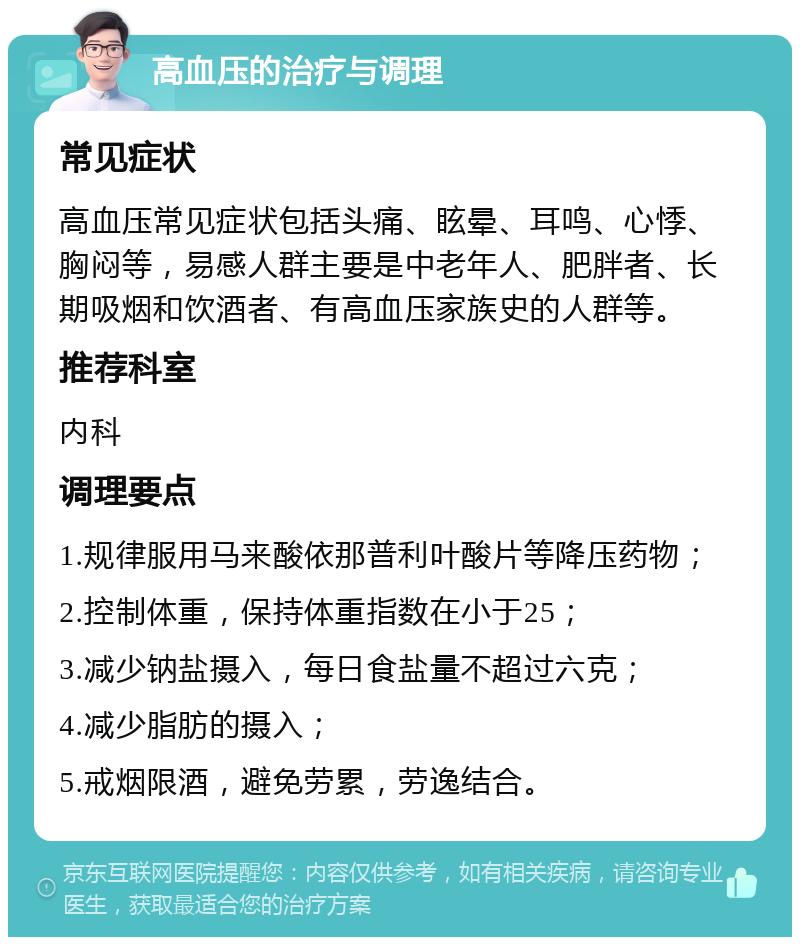 高血压的治疗与调理

常见症状

高血压常见症状包括头痛、眩晕、耳鸣、心悸、胸闷等，易感人群主要是中老年人、肥胖者、长期吸烟和饮酒者、有高血压家族史的人群等。

推荐科室

内科

调理要点

1.规律服用马来酸依那普利叶酸片等降压药物；

2.控制体重，保持体重指数在小于25；

3.减少钠盐摄入，每日食盐量不超过六克；

4.减少脂肪的摄入；

5.戒烟限酒，避免劳累，劳逸结合。

京东互联网医院提醒您：内容仅供参考，如有相关疾病，请咨询专业医生，获取最适合您的治疗方案